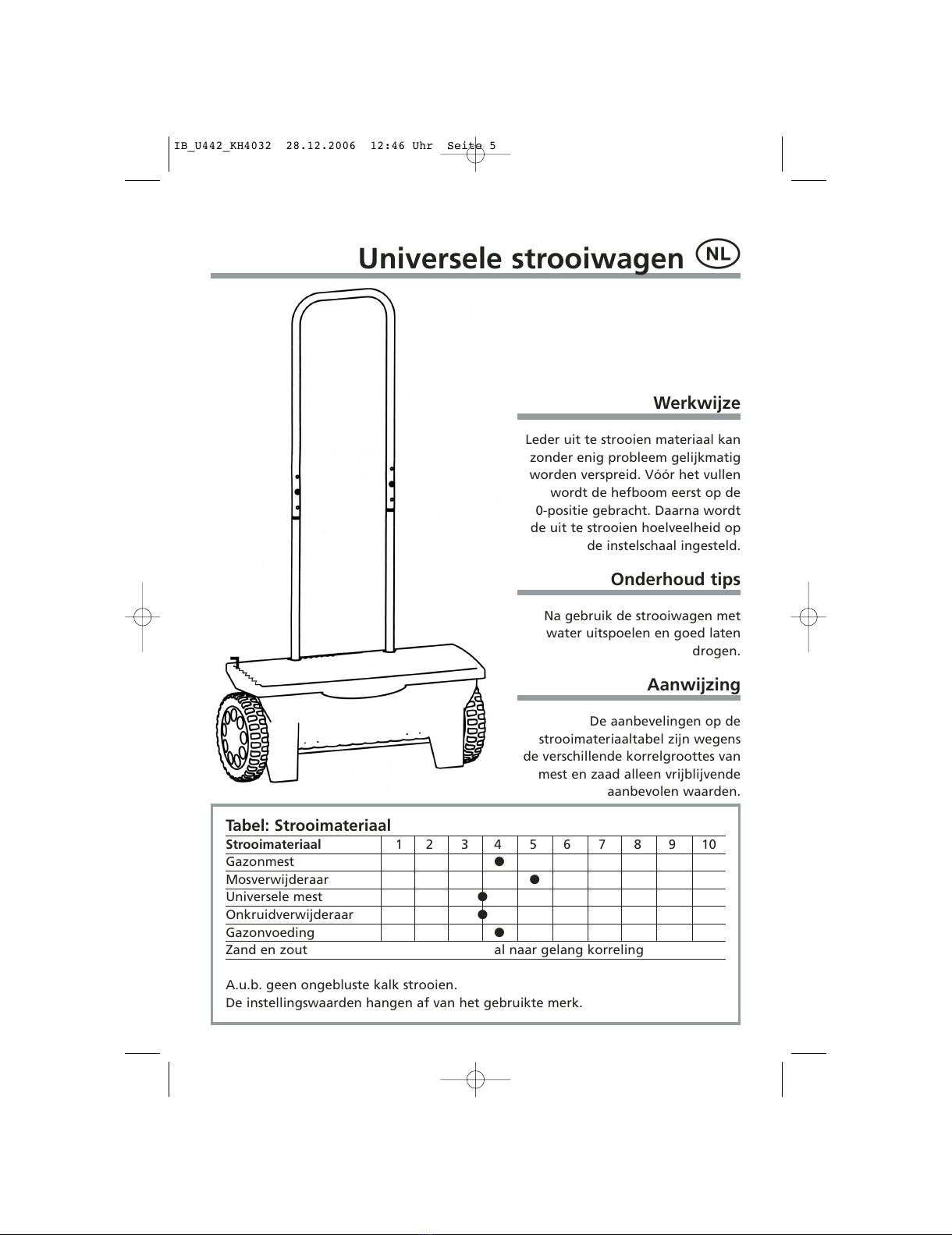 IB_U442_KH4032 28.12.2006 12:46 Uhr Seite 5

Universele strooiwagen NL

Werkwijze

Leder uit te strooien materiaal kan zonder enig probleem gelijkmatig worden verspreid. Vóór het vullen wordt de hefboom eerst op de 0-positie gebracht. Daarna wordt de uit te strooien hoelveelheid op de instelschaal ingesteld.

Onderhoud tips

Na gebruik de strooiwagen met water uitspoelen en goed laten drogen.

Aanwijzing

De aanbevelingen op de strooimateriaaltabel zijn wegens de verschillende korrelgroottes van mest en zaad alleen vrijblijvende aanbevolen waarden.

Tabel: Strooimateriaal

| Strooimateriaal | 1 | 2 | 3 | 4 | 5 | 6 | 7 | 8 | 9 | 10 |
|---|---|---|---|---|---|---|---|---|---|---|
| Gazonmest | | | | ● | | | | | | |
| Mosverwijderaar | | | | | ● | | | | | |
| Universele mest | | | ● | | | | | | | |
| Onkruidverwijderaar | | | ● | | | | | | | |
| Gazonvoeding | | | | ● | | | | | | |
| Zand en zout | al naar gelang korreling | | | | | | | | | |

A.u.b. geen ongebluste kalk strooien.
De instellingswaarden hangen af van het gebruikte merk.